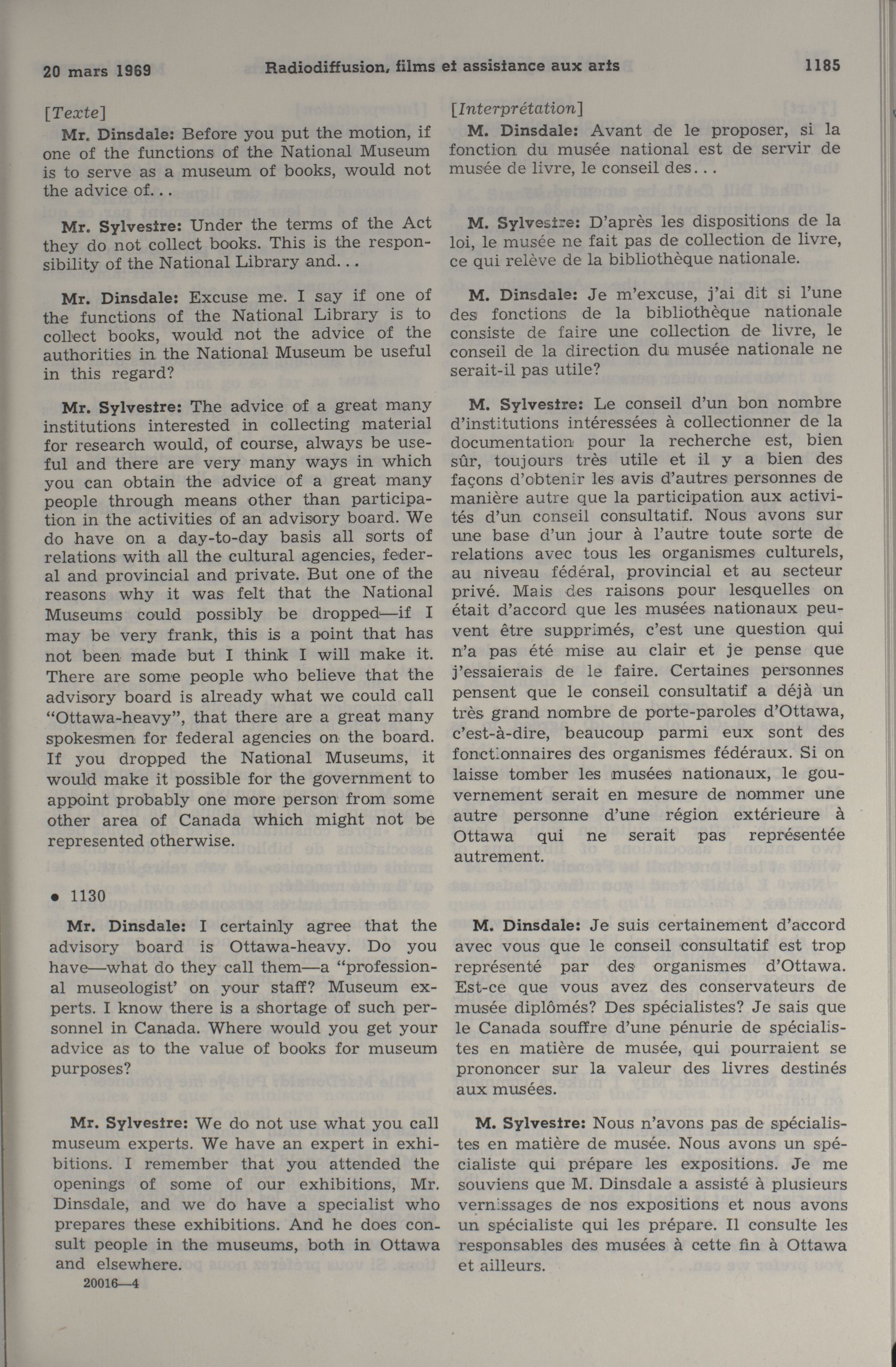 20 mars 1969 Radiodiffusion, films et assistance aux arts 1185

[Texte]

Mr. Dinsdale: Before you put the motion, if one of the functions of the National Museum is to serve as a museum of books, would not the advice of...

Mr. Sylvestre: Under the terms of the Act they do not collect books. This is the responsibility of the National Library and...

Mr. Dinsdale: Excuse me. I say if one of the functions of the National Library is to collect books, would not the advice of the authorities in the National Museum be useful in this regard?

Mr. Sylvestre: The advice of a great many institutions interested in collecting material for research would, of course, always be useful and there are very many ways in which you can obtain the advice of a great many people through means other than participation in the activities of an advisory board. We do have on a day-to-day basis all sorts of relations with all the cultural agencies, federal and provincial and private. But one of the reasons why it was felt that the National Museums could possibly be dropped—if I may be very frank, this is a point that has not been made but I think I will make it. There are some people who believe that the advisory board is already what we could call "Ottawa-heavy", that there are a great many spokesmen for federal agencies on the board. If you dropped the National Museums, it would make it possible for the government to appoint probably one more person from some other area of Canada which might not be represented otherwise.

• 1130

Mr. Dinsdale: I certainly agree that the advisory board is Ottawa-heavy. Do you have—what do they call them—a "professional museologist' on your staff? Museum experts. I know there is a shortage of such personnel in Canada. Where would you get your advice as to the value of books for museum purposes?

Mr. Sylvestre: We do not use what you call museum experts. We have an expert in exhibitions. I remember that you attended the openings of some of our exhibitions, Mr. Dinsdale, and we do have a specialist who prepares these exhibitions. And he does consult people in the museums, both in Ottawa and elsewhere.

20016—4

[Interprétation]

M. Dinsdale: Avant de le proposer, si la fonction du musée national est de servir de musée de livre, le conseil des...

M. Sylvestre: D'après les dispositions de la loi, le musée ne fait pas de collection de livre, ce qui relève de la bibliothèque nationale.

M. Dinsdale: Je m'excuse, j'ai dit si l'une des fonctions de la bibliothèque nationale consiste de faire une collection de livre, le conseil de la direction du musée nationale ne serait-il pas utile?

M. Sylvestre: Le conseil d'un bon nombre d'institutions intéressées à collectionner de la documentation pour la recherche est, bien sûr, toujours très utile et il y a bien des façons d'obtenir les avis d'autres personnes de manière autre que la participation aux activités d'un conseil consultatif. Nous avons sur une base d'un jour à l'autre toute sorte de relations avec tous les organismes culturels, au niveau fédéral, provincial et au secteur privé. Mais des raisons pour lesquelles on était d'accord que les musées nationaux peuvent être supprimés, c'est une question qui n'a pas été mise au clair et je pense que j'essaierais de le faire. Certaines personnes pensent que le conseil consultatif a déjà un très grand nombre de porte-paroles d'Ottawa, c'est-à-dire, beaucoup parmi eux sont des fonctionnaires des organismes fédéraux. Si on laisse tomber les musées nationaux, le gouvernement serait en mesure de nommer une autre personne d'une région extérieure à Ottawa qui ne serait pas représentée autrement.

M. Dinsdale: Je suis certainement d'accord avec vous que le conseil consultatif est trop représenté par des organismes d'Ottawa. Est-ce que vous avez des conservateurs de musée diplômés? Des spécialistes? Je sais que le Canada souffre d'une pénurie de spécialistes en matière de musée, qui pourraient se prononcer sur la valeur des livres destinés aux musées.

M. Sylvestre: Nous n'avons pas de spécialistes en matière de musée. Nous avons un spécialiste qui prépare les expositions. Je me souviens que M. Dinsdale a assisté à plusieurs vernissages de nos expositions et nous avons un spécialiste qui les prépare. Il consulte les responsables des musées à cette fin à Ottawa et ailleurs.